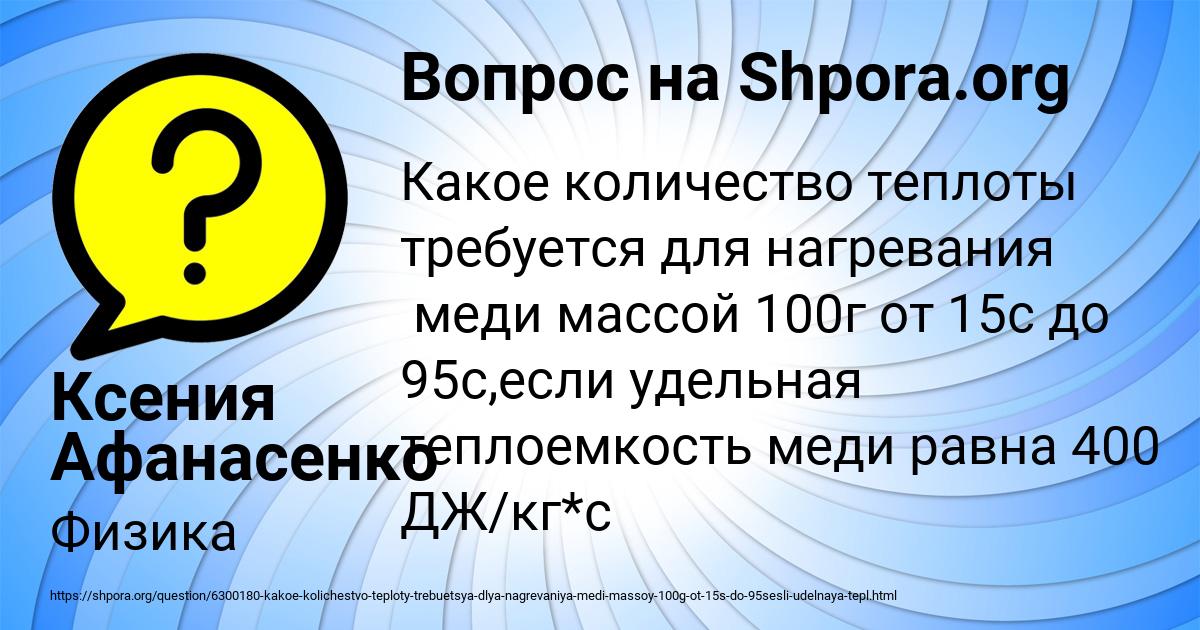 Вопрос на Shpora.org

Какое количество теплоты требуется для нагревания меди массой 100г от 15с до 95с,если удельная теплоемкость меди равна 400 ДЖ/кг*с

Ксения Афанасенко

Физика

https://shpora.org/question/6300180-kakoe-kolichestvo-teploty-trebuetsya-dlya-nagrevaniya-medi-massoy-100g-ot-15s-do-95sesli-udelnaya-tepl.html